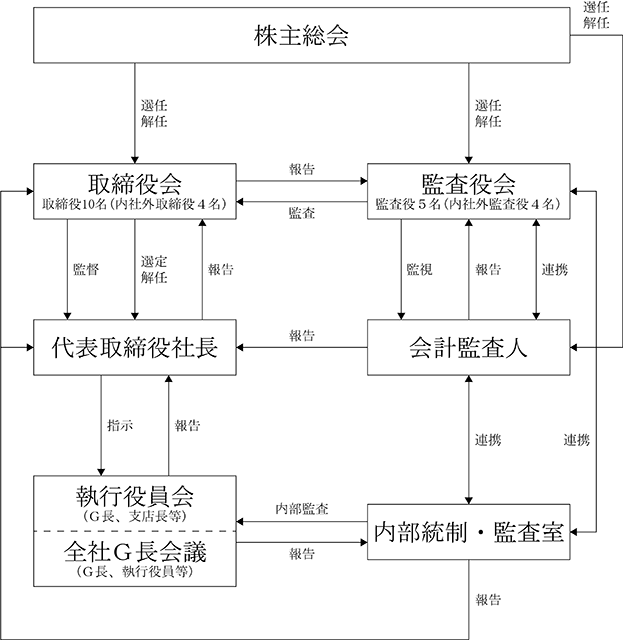 株主総会

選任
解任

選任
解任

選任
解任

取締役会
取締役10名（内社外取締役４名）

報告

監査

監査役会
監査役５名（内社外監査役４名）

監督

選定
解任

報告

監視

報告

連携

代表取締役社長

報告

会計監査人

指示

報告

連携

連携

執行役員会
（G長、支店長等）

全社G長会議
（G長、執行役員等）

内部監査

報告

内部統制・監査室

報告